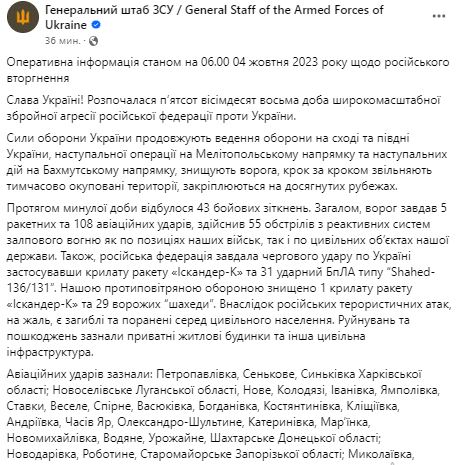 Генеральний штаб ЗСУ / General Staff of the Armed Forces of Ukraine
36 мин. ·

Оперативна інформація станом на 06.00 04 жовтня 2023 року щодо російського вторгнення

Слава Україні! Розпочалася п'ятсот вісімдесят восьма доба широкомасштабної збройної агресії російської федерації проти України.

Сили оборони України продовжують ведення оборони на сході та півдні України, наступальної операції на Мелітопольському напрямку та наступальних дій на Бахмутському напрямку, знищують ворога, крок за кроком звільняють тимчасово окуповані території, закріплюються на досягнутих рубежах.

Протягом минулої доби відбулося 43 бойових зіткнень. Загалом, ворог завдав 5 ракетних та 108 авіаційних ударів, здійснив 55 обстрілів з реактивних систем залпового вогню як по позиціях наших військ, так і по цивільних об'єктах нашої держави. Також, російська федерація завдала чергового удару по Україні застосувавши крилату ракету «Іскандер-К» та 31 ударний БпЛА типу "Shahed-136/131". Нашою протиповітряною обороною знищено 1 крилату ракету «Іскандер-К» та 29 ворожих "шахеди". Внаслідок російських терористичних атак, на жаль, є загиблі та поранені серед цивільного населення. Руйнувань та пошкоджень зазнали приватні житлові будинки та інша цивільна інфраструктура.

Авіаційних ударів зазнали: Петропавлівка, Сенькове, Синьківка Харківської області; Новоселівське Луганської області, Нове, Колодязі, Іванівка, Ямполівка, Ставки, Веселе, Спірне, Васюківка, Богданівка, Костянтинівка, Кліщіївка, Андріївка, Часів Яр, Олександро-Шультине, Катеринівка, Мар'їнка, Новомихайлівка, Водяне, Урожайне, Шахтарське Донецької області; Новодарівка, Роботине, Старомайорське Запорізької області; Миколаївка,